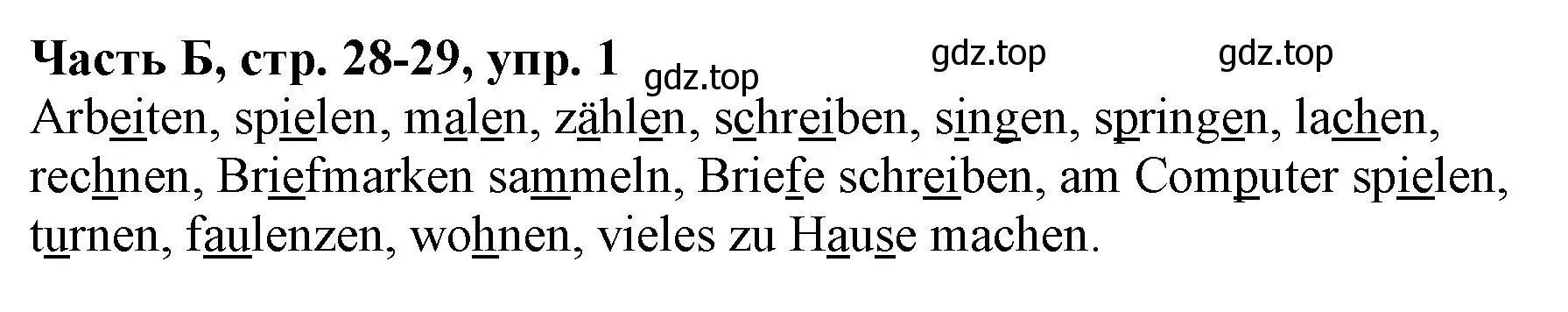 **Часть Б, стр. 28-29, упр. 1**

gdz.top gdz.top gdz.top

Arbeiten, spielen, malen, zählen, schreiben, singen, springen, lachen, rechnen, Briefmarken sammeln, Briefe schreiben, am Computer spielen, turnen, faulenzen, wohnen, vieles zu Hause machen.